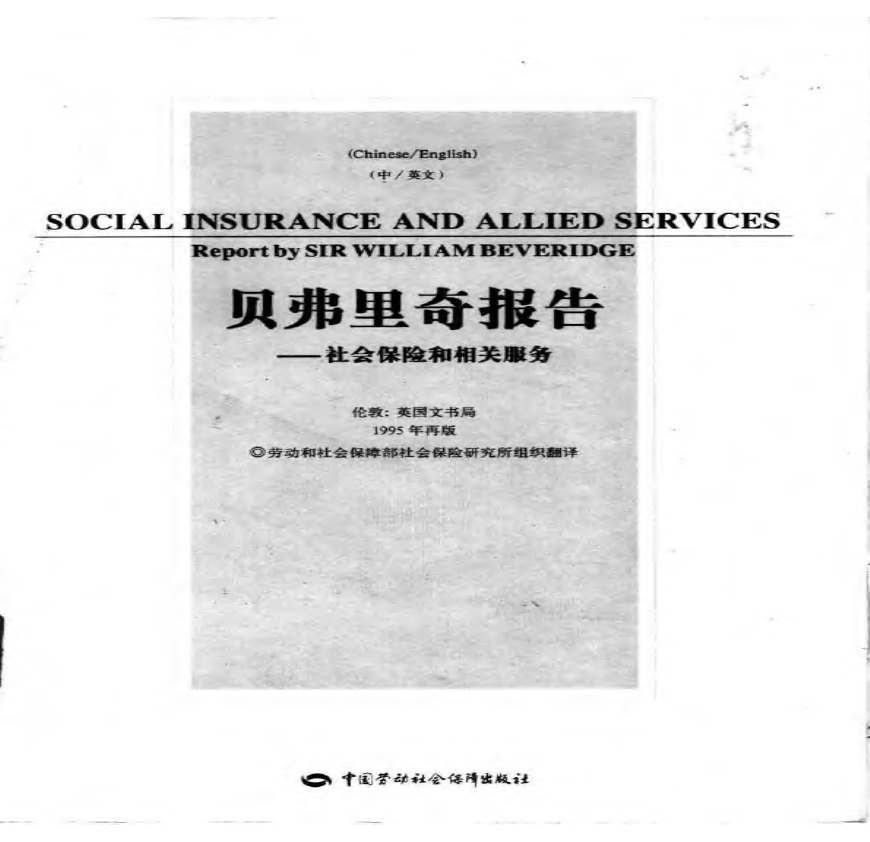 (Chinese/English)

(中/英文)

SOCIAL INSURANCE AND ALLIED SERVICES

Report by SIR WILLIAM BEVERIDGE

贝弗里奇报告

——社会保险和相关服务

伦敦：英国文书局

1995年再版

◎劳动和社会保障部社会保险研究所组织翻译

中国劳动社会保障出版社